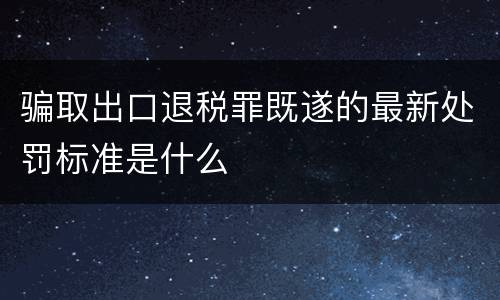 骗取出口退税罪既遂的最新处罚标准是什么